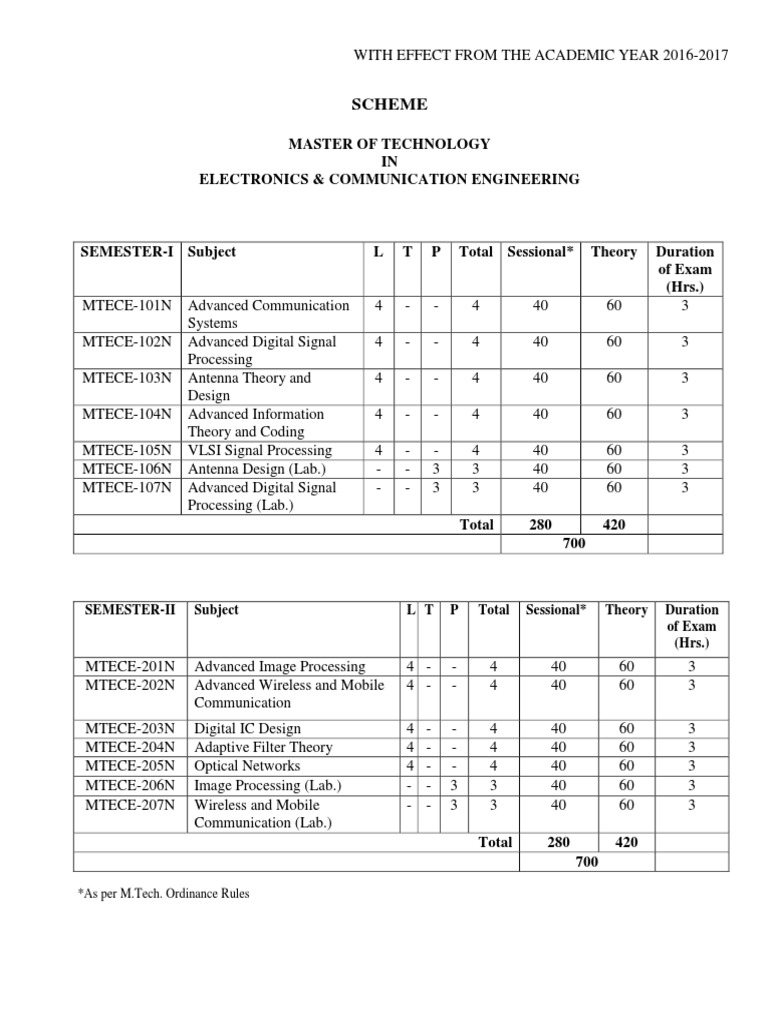 WITH EFFECT FROM THE ACADEMIC YEAR 2016-2017

SCHEME

MASTER OF TECHNOLOGY
IN
ELECTRONICS & COMMUNICATION ENGINEERING

| SEMESTER-I | Subject | L | T | P | Total | Sessional* | Theory | Duration of Exam (Hrs.) |
|---|---|---|---|---|---|---|---|---|
| MTECE-101N | Advanced Communication Systems | 4 | - | - | 4 | 40 | 60 | 3 |
| MTECE-102N | Advanced Digital Signal Processing | 4 | - | - | 4 | 40 | 60 | 3 |
| MTECE-103N | Antenna Theory and Design | 4 | - | - | 4 | 40 | 60 | 3 |
| MTECE-104N | Advanced Information Theory and Coding | 4 | - | - | 4 | 40 | 60 | 3 |
| MTECE-105N | VLSI Signal Processing | 4 | - | - | 4 | 40 | 60 | 3 |
| MTECE-106N | Antenna Design (Lab.) | - | - | 3 | 3 | 40 | 60 | 3 |
| MTECE-107N | Advanced Digital Signal Processing (Lab.) | - | - | 3 | 3 | 40 | 60 | 3 |
| | | | | | Total | 280 | 420 | |
| | | | | | | 700 | | |

| SEMESTER-II | Subject | L | T | P | Total | Sessional* | Theory | Duration of Exam (Hrs.) |
|---|---|---|---|---|---|---|---|---|
| MTECE-201N | Advanced Image Processing | 4 | - | - | 4 | 40 | 60 | 3 |
| MTECE-202N | Advanced Wireless and Mobile Communication | 4 | - | - | 4 | 40 | 60 | 3 |
| MTECE-203N | Digital IC Design | 4 | - | - | 4 | 40 | 60 | 3 |
| MTECE-204N | Adaptive Filter Theory | 4 | - | - | 4 | 40 | 60 | 3 |
| MTECE-205N | Optical Networks | 4 | - | - | 4 | 40 | 60 | 3 |
| MTECE-206N | Image Processing (Lab.) | - | - | 3 | 3 | 40 | 60 | 3 |
| MTECE-207N | Wireless and Mobile Communication (Lab.) | - | - | 3 | 3 | 40 | 60 | 3 |
| | | | | | Total | 280 | 420 | |
| | | | | | | 700 | | |

*As per M.Tech. Ordinance Rules